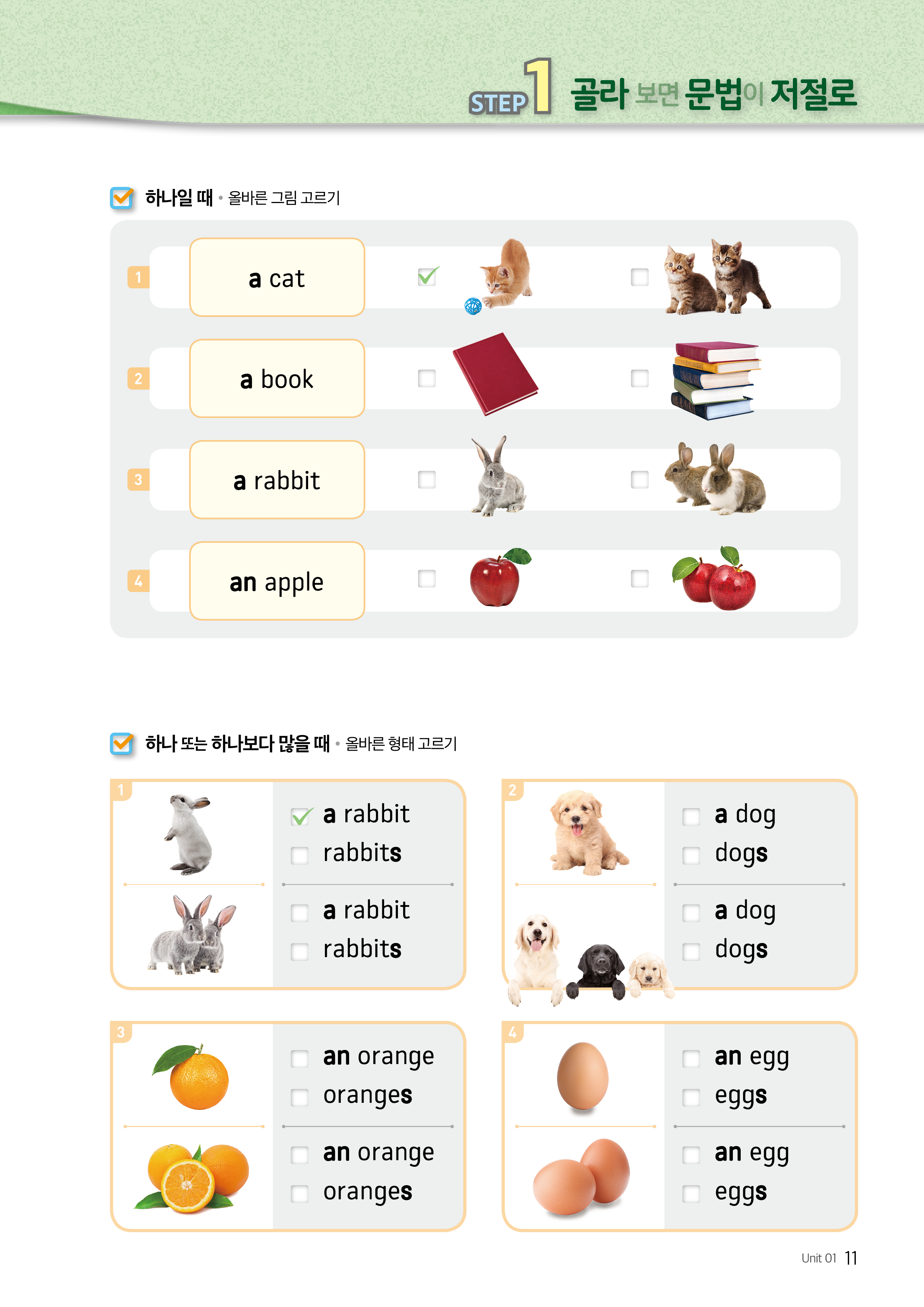 STEP 1 골라 보면 문법이 저절로

☑ 하나일 때 • 올바른 그림 고르기

1 a cat ☑ ☐

2 a book ☐ ☐

3 a rabbit ☐ ☐

4 an apple ☐ ☐

☑ 하나 또는 하나보다 많을 때 • 올바른 형태 고르기

1
☑ a rabbit
☐ rabbits
☐ a rabbit
☐ rabbits

2
☐ a dog
☐ dogs
☐ a dog
☐ dogs

3
☐ an orange
☐ oranges
☐ an orange
☐ oranges

4
☐ an egg
☐ eggs
☐ an egg
☐ eggs

Unit 01 11